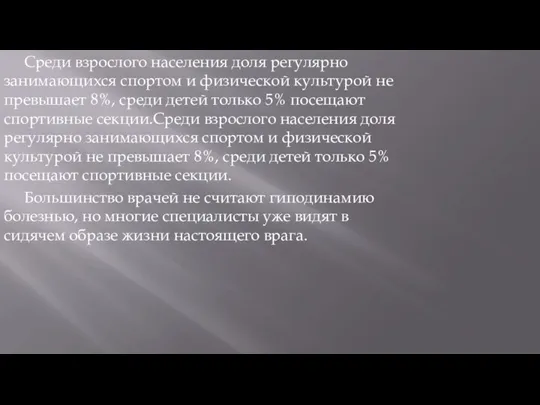 Среди взрослого населения доля регулярно занимающихся спортом и физической культурой не превышает 8%, среди детей только 5% посещают спортивные секции.Среди взрослого населения доля регулярно занимающихся спортом и физической культурой не превышает 8%, среди детей только 5% посещают спортивные секции.

Большинство врачей не считают гиподинамию болезнью, но многие специалисты уже видят в сидячем образе жизни настоящего врага.